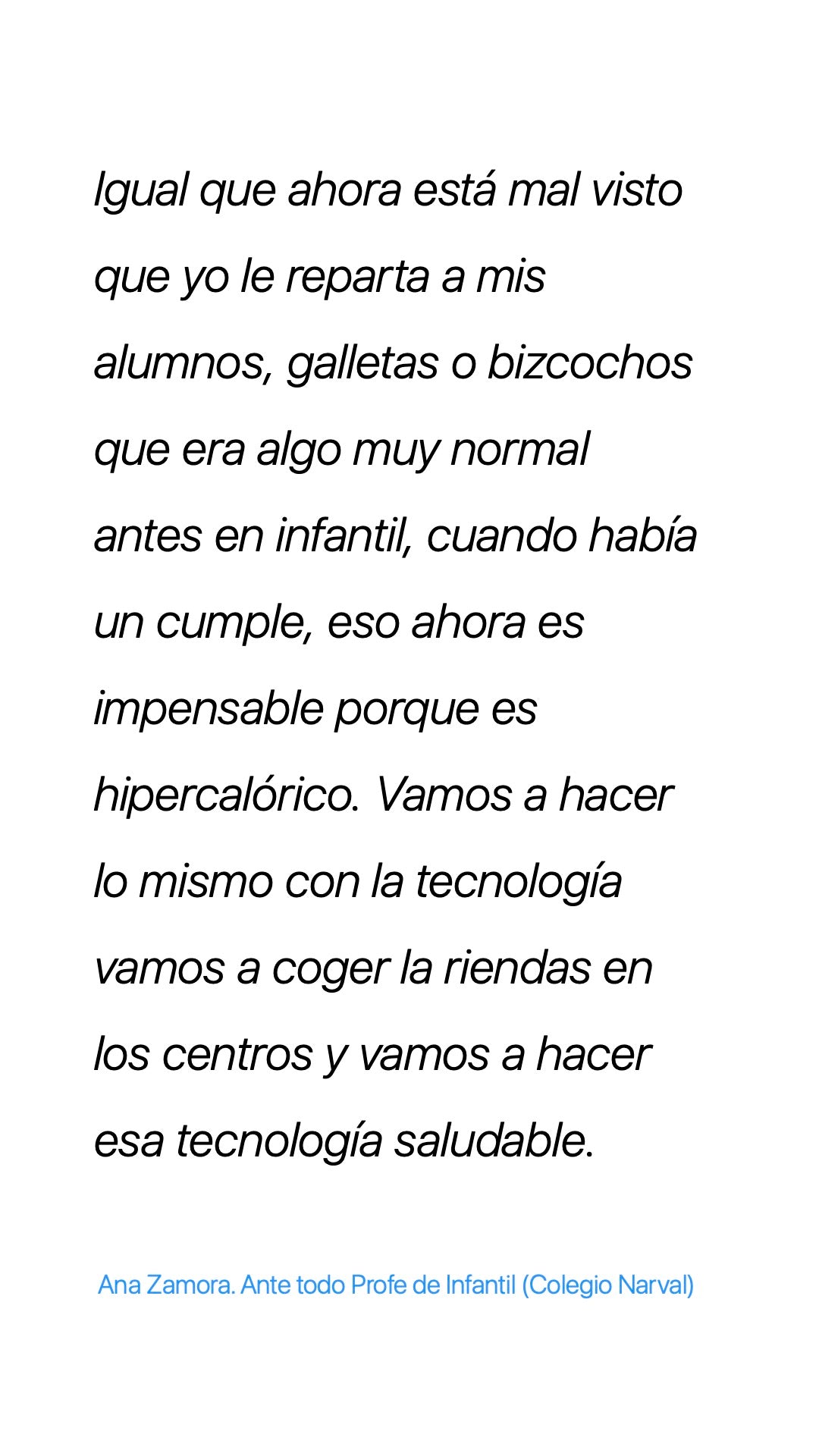 Igual que ahora está mal visto que yo le reparta a mis alumnos, galletas o bizcochos que era algo muy normal antes en infantil, cuando había un cumple, eso ahora es impensable porque es hipercalórico. Vamos a hacer lo mismo con la tecnología vamos a coger la riendas en los centros y vamos a hacer esa tecnología saludable.

Ana Zamora. Ante todo Profe de Infantil (Colegio Narval)